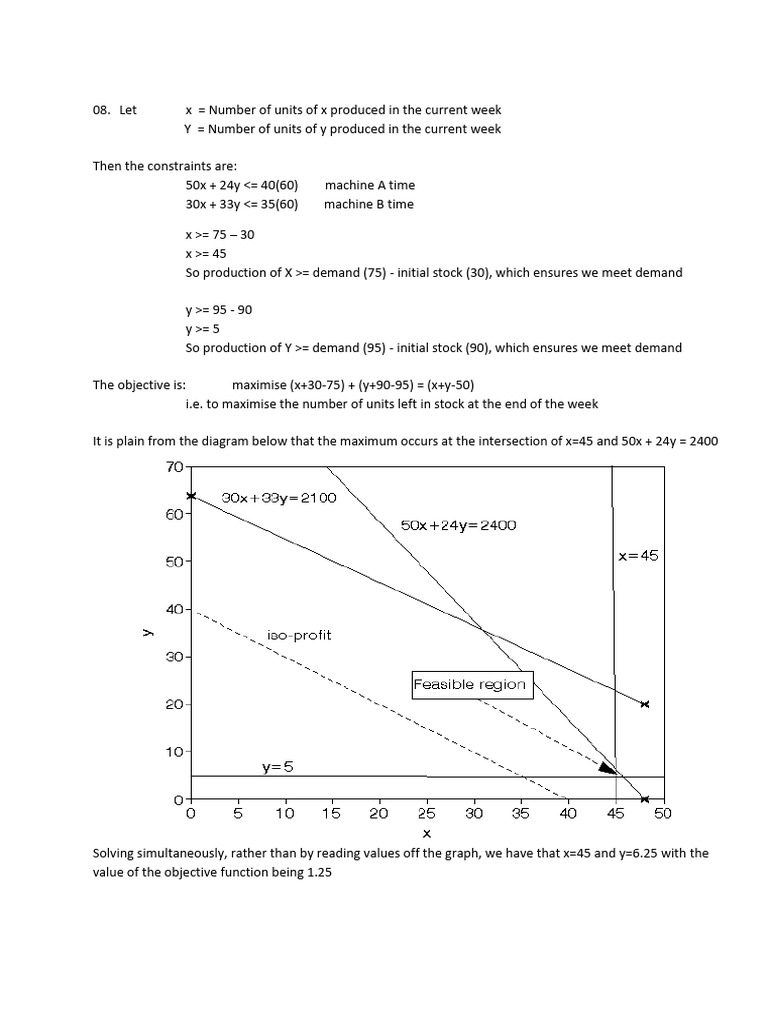 08. Let x = Number of units of x produced in the current week
Y = Number of units of y produced in the current week

Then the constraints are:
50x + 24y <= 40(60) machine A time
30x + 33y <= 35(60) machine B time

x >= 75 – 30
x >= 45
So production of X >= demand (75) - initial stock (30), which ensures we meet demand

y >= 95 - 90
y >= 5
So production of Y >= demand (95) - initial stock (90), which ensures we meet demand

The objective is: maximise (x+30-75) + (y+90-95) = (x+y-50)
i.e. to maximise the number of units left in stock at the end of the week

It is plain from the diagram below that the maximum occurs at the intersection of x=45 and 50x + 24y = 2400

70
60
50
40
30
20
10
0
y
30x+33y=2100
50x+24y=2400
x=45
iso-profit
Feasible region
y=5
0 5 10 15 20 25 30 35 40 45 50
x

Solving simultaneously, rather than by reading values off the graph, we have that x=45 and y=6.25 with the value of the objective function being 1.25